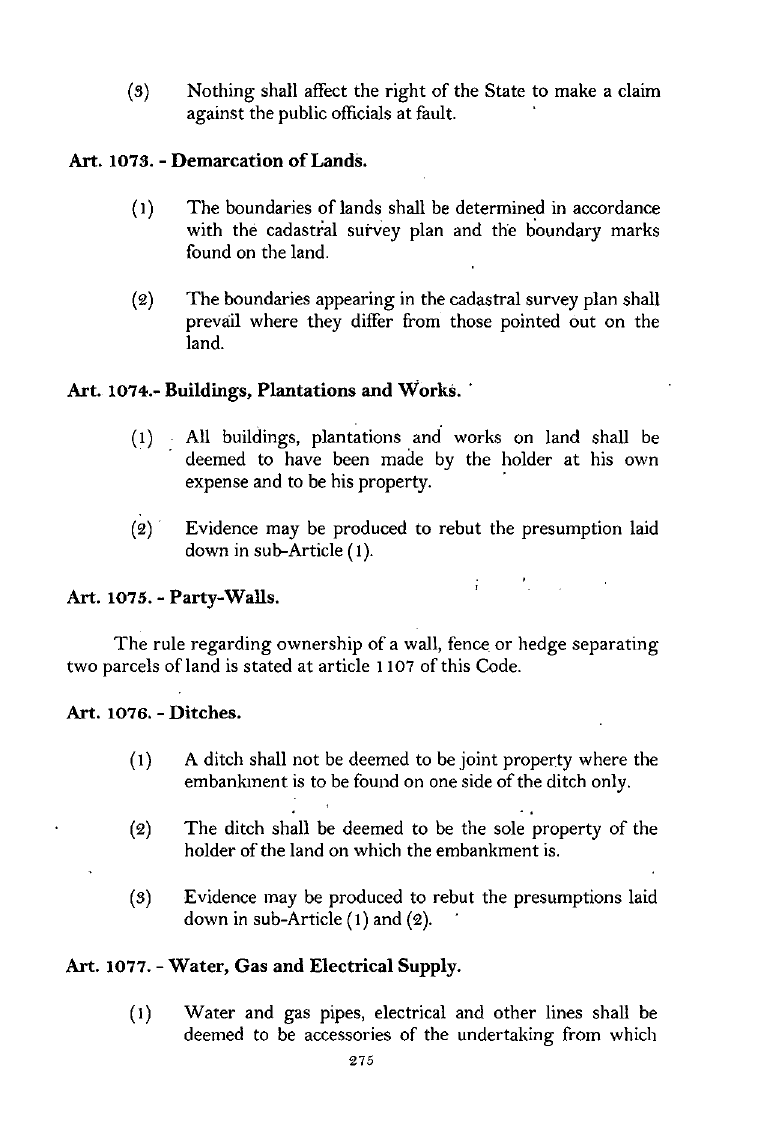 (3) Nothing shall affect the right of the State to make a claim against the public officials at fault.

Art. 1073. - Demarcation of Lands.

(1) The boundaries of lands shall be determined in accordance with the cadastral survey plan and the boundary marks found on the land.

(2) The boundaries appearing in the cadastral survey plan shall prevail where they differ from those pointed out on the land.

Art. 1074.- Buildings, Plantations and Works.

(1) All buildings, plantations and works on land shall be deemed to have been made by the holder at his own expense and to be his property.

(2) Evidence may be produced to rebut the presumption laid down in sub-Article (1).

Art. 1075. - Party-Walls.

The rule regarding ownership of a wall, fence or hedge separating two parcels of land is stated at article 1107 of this Code.

Art. 1076. - Ditches.

(1) A ditch shall not be deemed to be joint property where the embankment is to be found on one side of the ditch only.

(2) The ditch shall be deemed to be the sole property of the holder of the land on which the embankment is.

(3) Evidence may be produced to rebut the presumptions laid down in sub-Article (1) and (2).

Art. 1077. - Water, Gas and Electrical Supply.

(1) Water and gas pipes, electrical and other lines shall be deemed to be accessories of the undertaking from which

275